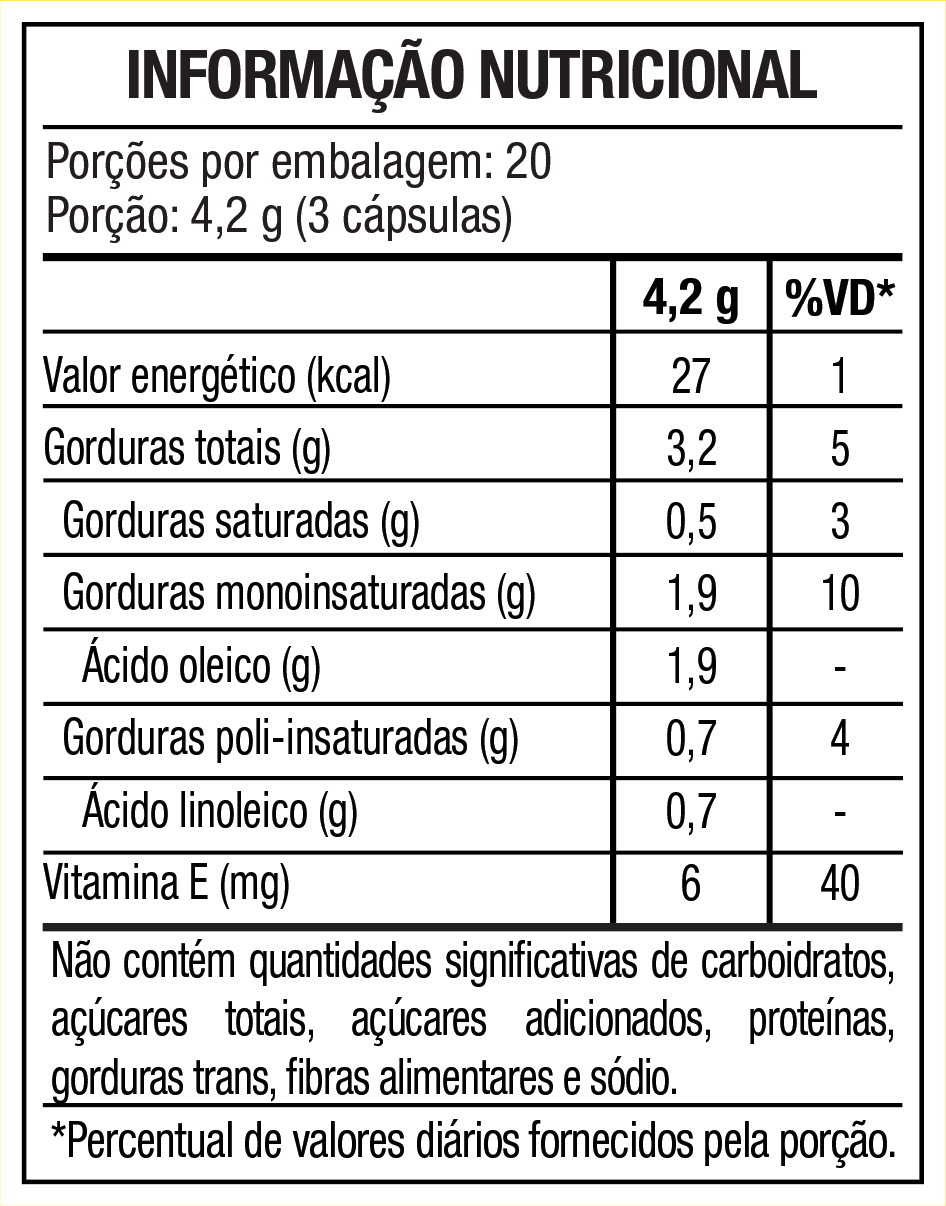 INFORMAÇÃO NUTRICIONAL

Porções por embalagem: 20
Porção: 4,2 g (3 cápsulas)

| | 4,2 g | %VD* |
|---|---|---|
| Valor energético (kcal) | 27 | 1 |
| Gorduras totais (g) | 3,2 | 5 |
| Gorduras saturadas (g) | 0,5 | 3 |
| Gorduras monoinsaturadas (g) | 1,9 | 10 |
| Ácido oleico (g) | 1,9 | - |
| Gorduras poli-insaturadas (g) | 0,7 | 4 |
| Ácido linoleico (g) | 0,7 | - |
| Vitamina E (mg) | 6 | 40 |

Não contém quantidades significativas de carboidratos, açúcares totais, açúcares adicionados, proteínas, gorduras trans, fibras alimentares e sódio.

*Percentual de valores diários fornecidos pela porção.